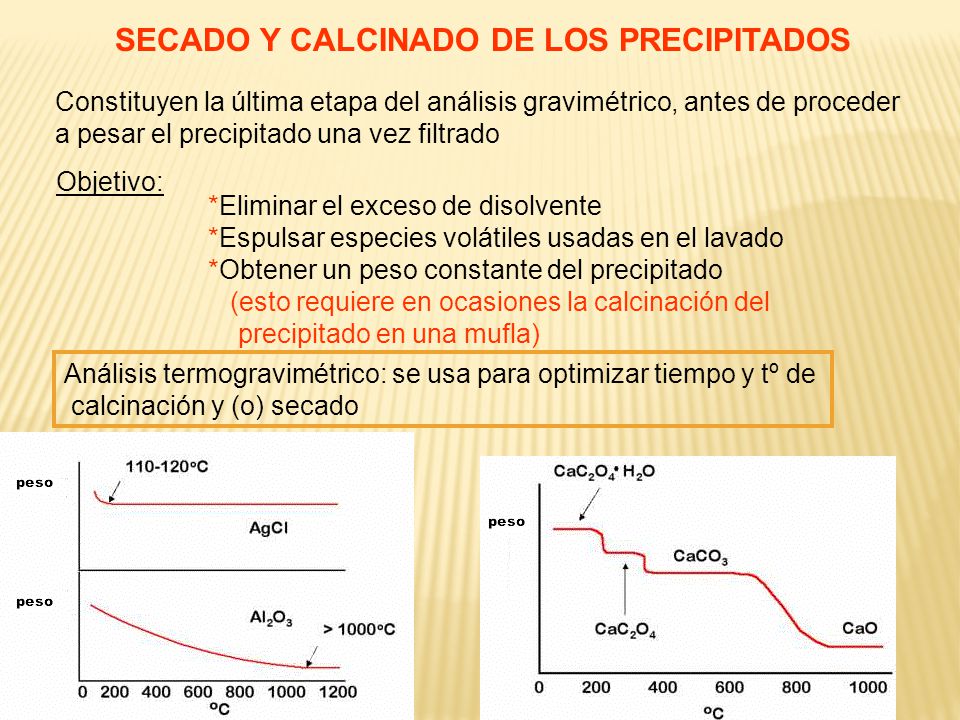 SECADO Y CALCINADO DE LOS PRECIPITADOS

Constituyen la última etapa del análisis gravimétrico, antes de proceder a pesar el precipitado una vez filtrado

Objetivo:
*Eliminar el exceso de disolvente
*Espulsar especies volátiles usadas en el lavado
*Obtener un peso constante del precipitado
(esto requiere en ocasiones la calcinación del precipitado en una mufla)

Análisis termogravimétrico: se usa para optimizar tiempo y tº de calcinación y (o) secado

peso
110-120ºC
AgCl
peso
$Al_2O_3$
> 1000ºC
0 200 400 600 800 1000 1200
ºC

$CaC_2O_4 \cdot H_2O$
peso
$CaCO_3$
$CaC_2O_4$
CaO
0 200 400 600 800 1000
ºC